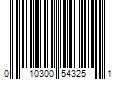 0 10300 54325 1